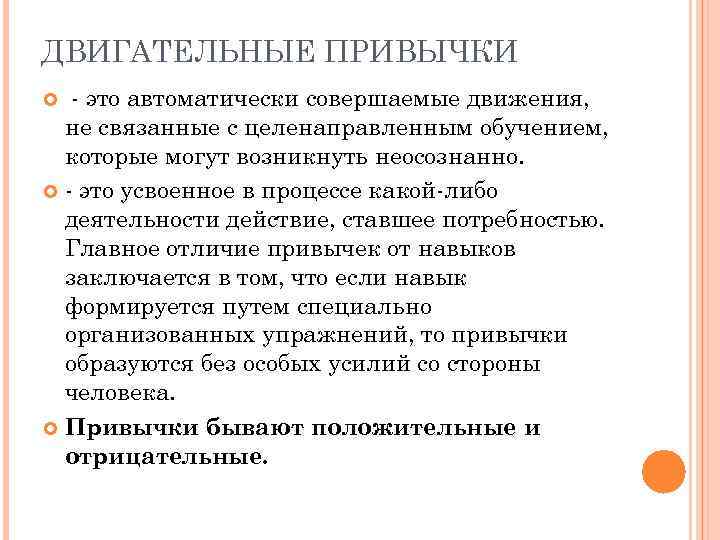 ДВИГАТЕЛЬНЫЕ ПРИВЫЧКИ

- это автоматически совершаемые движения, не связанные с целенаправленным обучением, которые могут возникнуть неосознанно.

- это усвоенное в процессе какой-либо деятельности действие, ставшее потребностью. Главное отличие привычек от навыков заключается в том, что если навык формируется путем специально организованных упражнений, то привычки образуются без особых усилий со стороны человека.

Привычки бывают положительные и отрицательные.